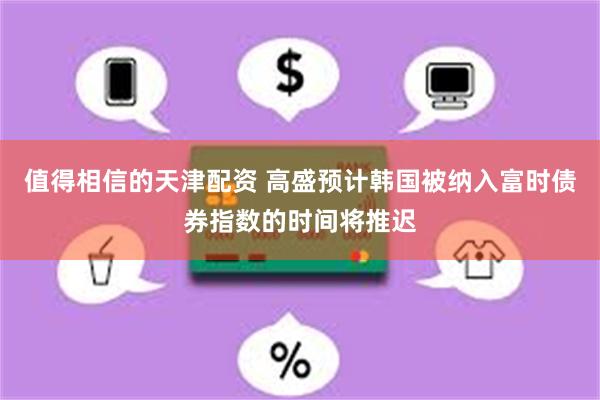 $

BANK

值得相信的天津配资 高盛预计韩国被纳入富时债券指数的时间将推迟

%